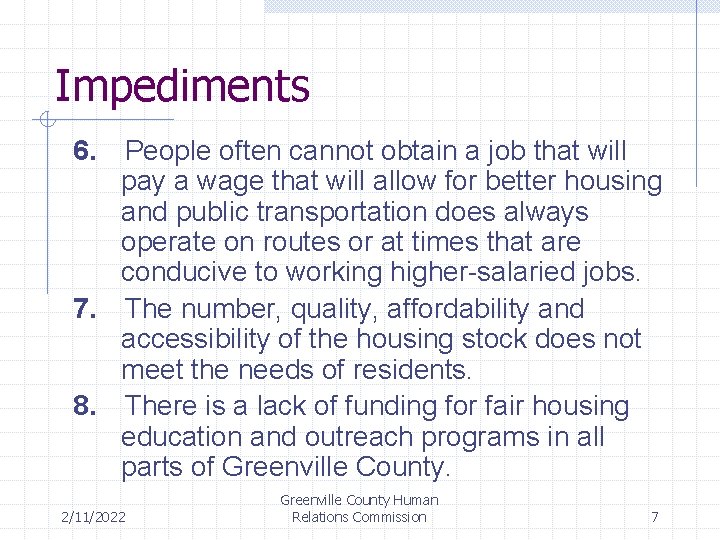 Impediments

6. People often cannot obtain a job that will pay a wage that will allow for better housing and public transportation does always operate on routes or at times that are conducive to working higher-salaried jobs.

7. The number, quality, affordability and accessibility of the housing stock does not meet the needs of residents.

8. There is a lack of funding for fair housing education and outreach programs in all parts of Greenville County.

2/11/2022

Greenville County Human Relations Commission

7